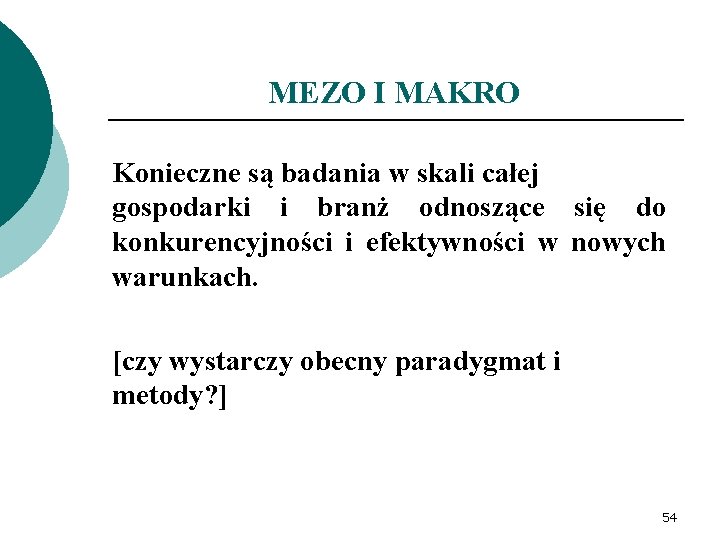 MEZO I MAKRO

Konieczne są badania w skali całej gospodarki i branż odnoszące się do konkurencyjności i efektywności w nowych warunkach.

[czy wystarczy obecny paradygmat i metody?]

54